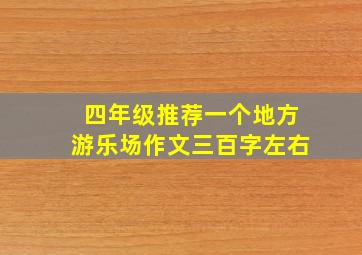 四年级推荐一个地方
游乐场作文三百字左右